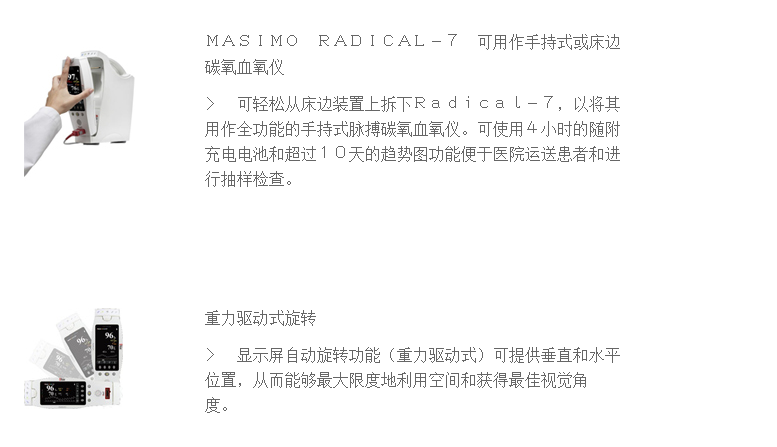 MASIMO RADICAL-7 可用作手持式或床边碳氧血氧仪

> 可轻松从床边装置上拆下Radical-7，以将其用作全功能的手持式脉搏碳氧血氧仪。可使用4小时的随附充电电池和超过10天的趋势图功能便于医院运送患者和进行抽样检查。

重力驱动式旋转

> 显示屏自动旋转功能（重力驱动式）可提供垂直和水平位置，从而能够最大限度地利用空间和获得最佳视觉角度。